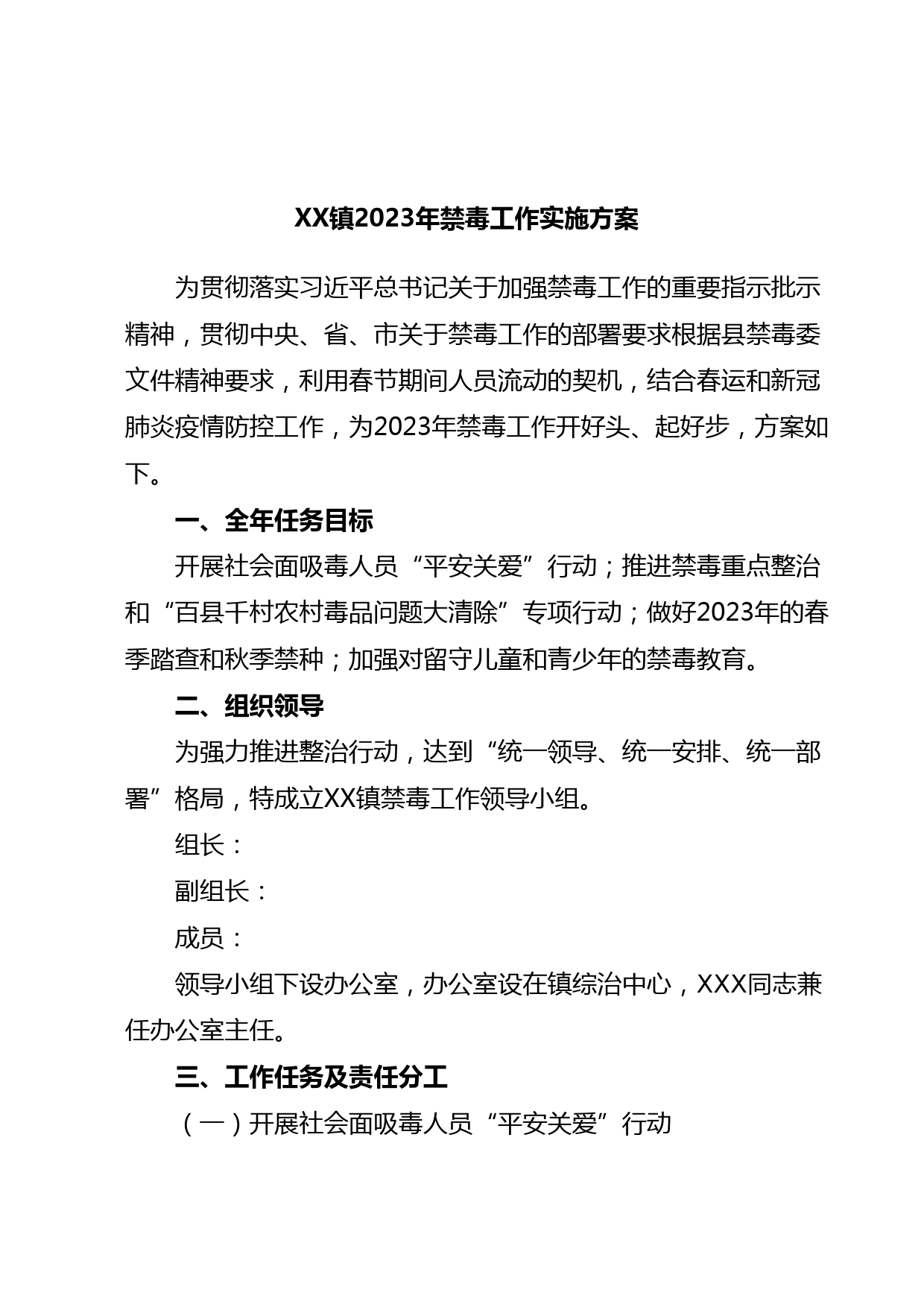 XX镇2023年禁毒工作实施方案

为贯彻落实习近平总书记关于加强禁毒工作的重要指示批示精神，贯彻中央、省、市关于禁毒工作的部署要求根据县禁毒委文件精神要求，利用春节期间人员流动的契机，结合春运和新冠肺炎疫情防控工作，为2023年禁毒工作开好头、起好步，方案如下。

一、全年任务目标

开展社会面吸毒人员“平安关爱”行动；推进禁毒重点整治和“百县千村农村毒品问题大清除”专项行动；做好2023年的春季踏查和秋季禁种；加强对留守儿童和青少年的禁毒教育。

二、组织领导

为强力推进整治行动，达到“统一领导、统一安排、统一部署”格局，特成立XX镇禁毒工作领导小组。

组长：

副组长：

成员：

领导小组下设办公室，办公室设在镇综治中心，XXX同志兼任办公室主任。

三、工作任务及责任分工

（一）开展社会面吸毒人员“平安关爱”行动